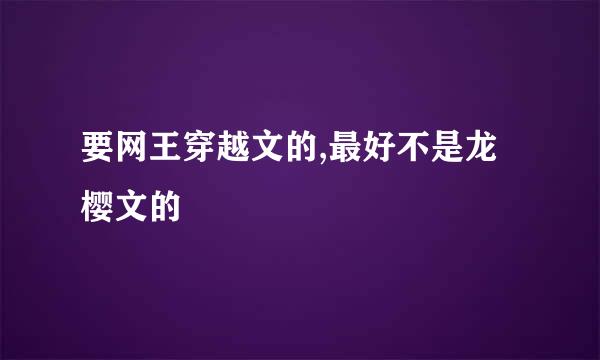 要网王穿越文的,最好不是龙樱文的